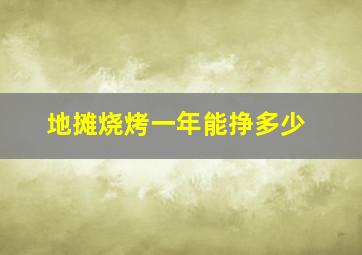 地摊烧烤一年能挣多少